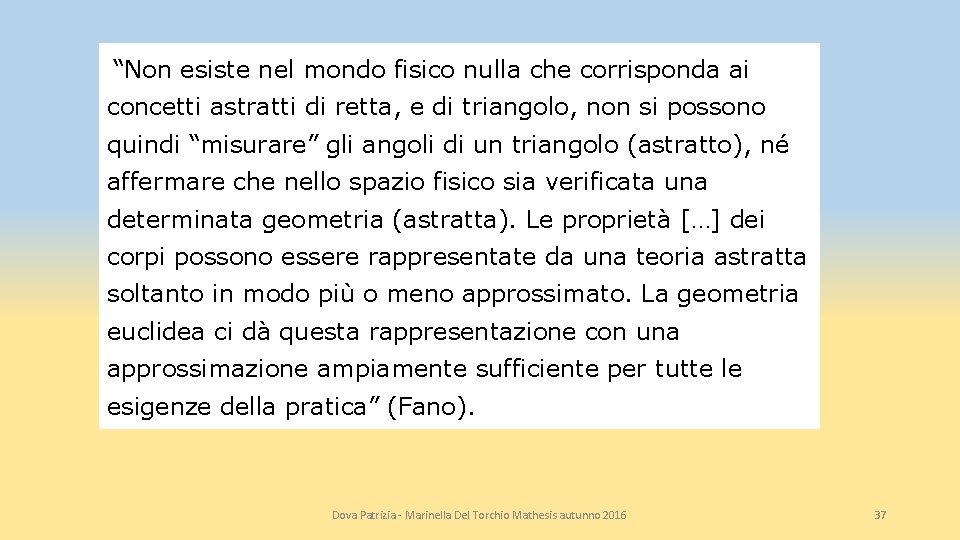 “Non esiste nel mondo fisico nulla che corrisponda ai concetti astratti di retta, e di triangolo, non si possono quindi “misurare” gli angoli di un triangolo (astratto), né affermare che nello spazio fisico sia verificata una determinata geometria (astratta). Le proprietà […] dei corpi possono essere rappresentate da una teoria astratta soltanto in modo più o meno approssimato. La geometria euclidea ci dà questa rappresentazione con una approssimazione ampiamente sufficiente per tutte le esigenze della pratica” (Fano).

Dova Patrizia - Marinella Del Torchio Mathesis autunno 2016

37